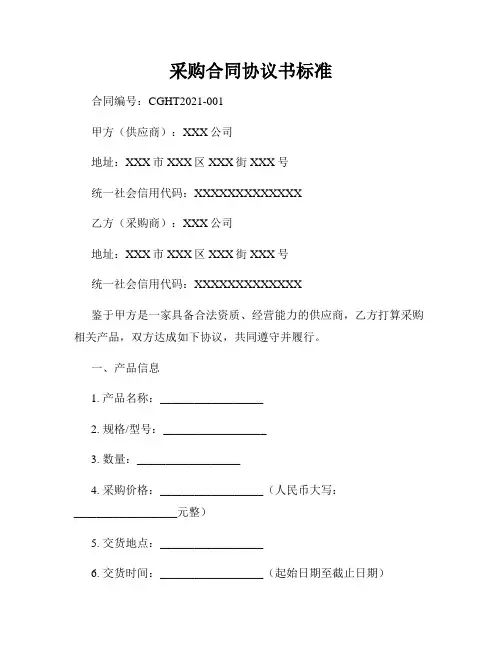 采购合同协议书标准

合同编号：CGHT2021-001

甲方（供应商）：XXX公司

地址：XXX市XXX区XXX街XXX号

统一社会信用代码：XXXXXXXXXXXXXX

乙方（采购商）：XXX公司

地址：XXX市XXX区XXX街XXX号

统一社会信用代码：XXXXXXXXXXXXXX

鉴于甲方是一家具备合法资质、经营能力的供应商，乙方打算采购相关产品，双方达成如下协议，共同遵守并履行。

一、产品信息

1. 产品名称：__________________

2. 规格/型号：__________________

3. 数量：__________________

4. 采购价格：__________________（人民币大写：__________________元整）

5. 交货地点：__________________

6. 交货时间：__________________（起始日期至截止日期）